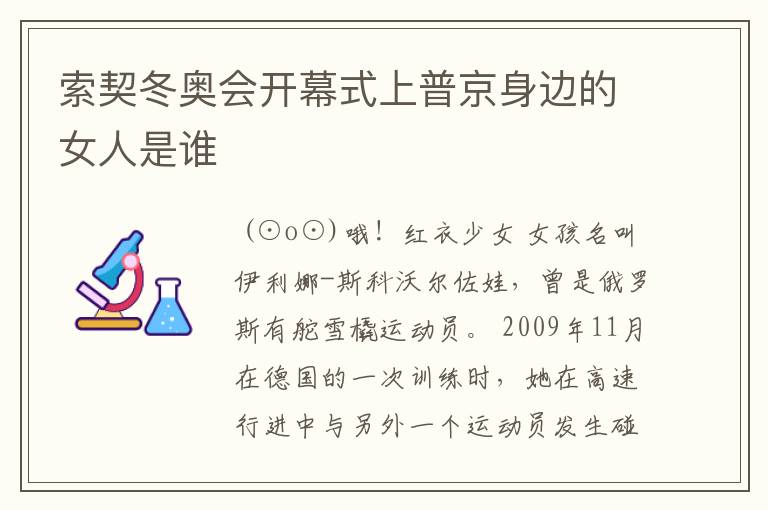 索契冬奥会开幕式上普京身边的女人是谁

(⊙o⊙)哦！红衣少女 女孩名叫伊利娜-斯科沃尔佐娃，曾是俄罗斯有舵雪橇运动员。2009年11月在德国的一次训练时，她在高速行进中与另外一个运动员发生碰